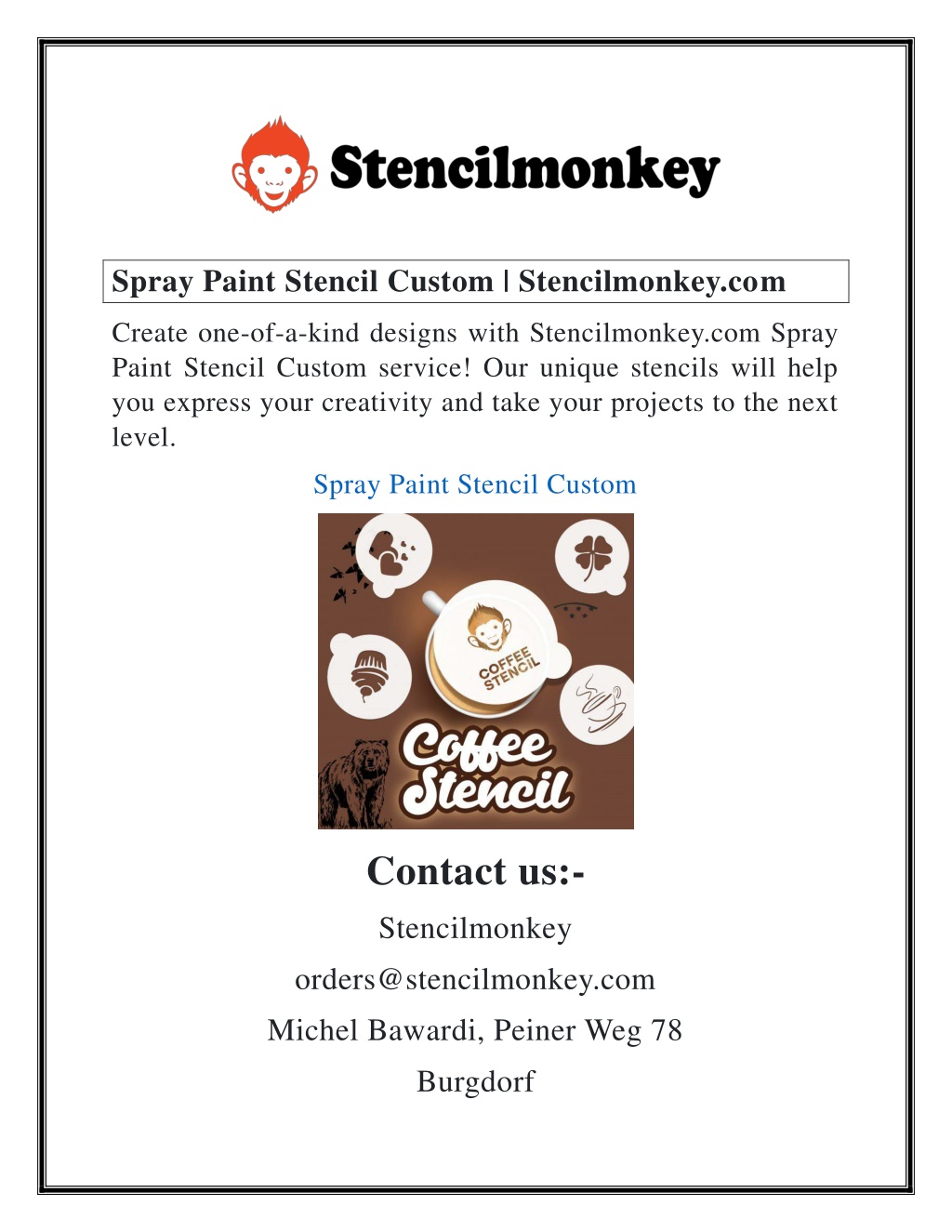 Stencilmonkey

Spray Paint Stencil Custom | Stencilmonkey.com

Create one-of-a-kind designs with Stencilmonkey.com Spray Paint Stencil Custom service! Our unique stencils will help you express your creativity and take your projects to the next level.

Spray Paint Stencil Custom

COFFEE STENCIL

Coffee Stencil

Contact us:-

Stencilmonkey

orders@stencilmonkey.com

Michel Bawardi, Peiner Weg 78

Burgdorf